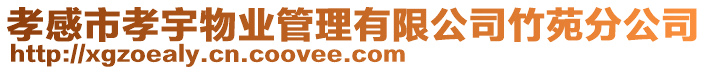 孝感市孝宇物业管理有限公司竹苑分公司
http://xgzoealy.cn.coovee.com